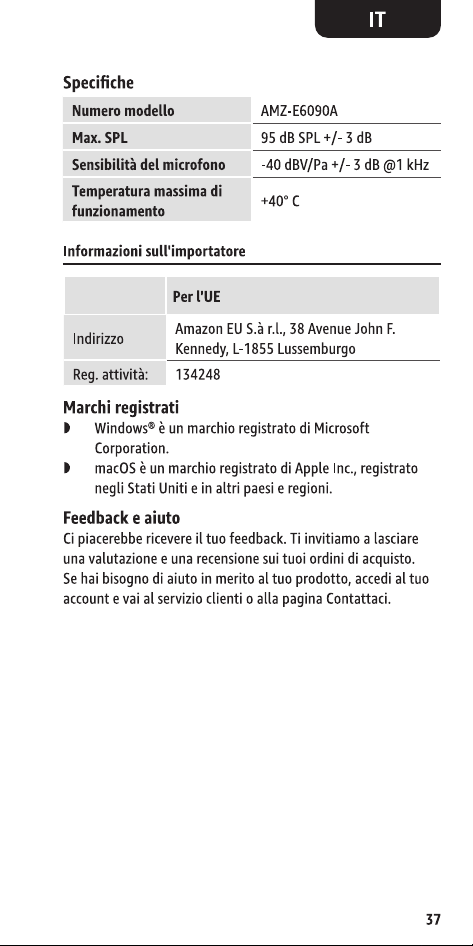 IT

Specifiche

| Numero modello | AMZ-E6090A |
|---|---|
| Max. SPL | 95 dB SPL +/- 3 dB |
| Sensibilità del microfono | -40 dBV/Pa +/- 3 dB @1 kHz |
| Temperatura massima di funzionamento | +40° C |

Informazioni sull'importatore

| | Per l'UE |
|---|---|
| Indirizzo | Amazon EU S.à r.l., 38 Avenue John F. Kennedy, L-1855 Lussemburgo |
| Reg. attività: | 134248 |

Marchi registrati

◗ Windows® è un marchio registrato di Microsoft Corporation.

◗ macOS è un marchio registrato di Apple Inc., registrato negli Stati Uniti e in altri paesi e regioni.

Feedback e aiuto

Ci piacerebbe ricevere il tuo feedback. Ti invitiamo a lasciare una valutazione e una recensione sui tuoi ordini di acquisto. Se hai bisogno di aiuto in merito al tuo prodotto, accedi al tuo account e vai al servizio clienti o alla pagina Contattaci.

37